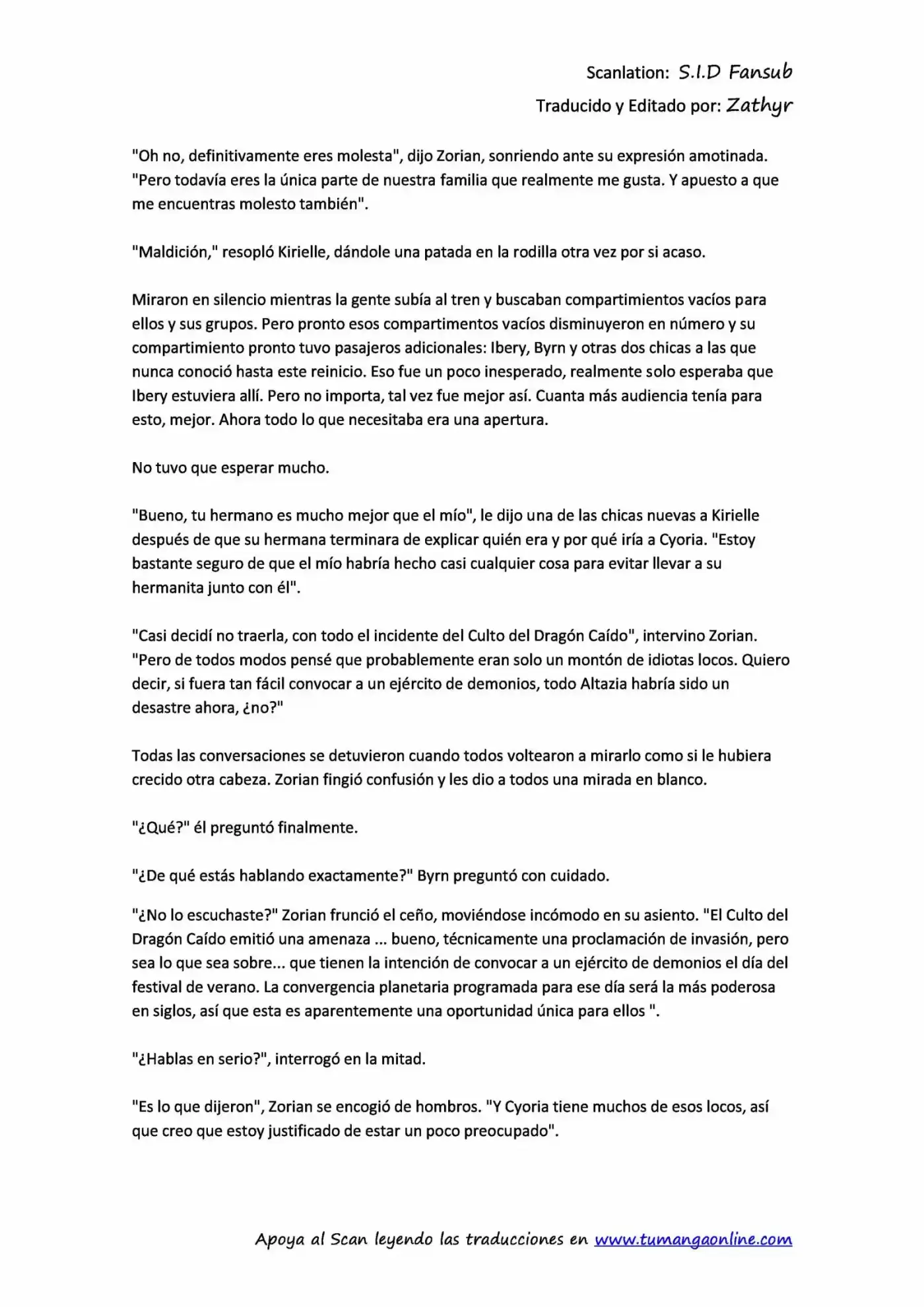 Scanlation: S.I.D Fansub
Traducido y Editado por: Zathyr

"Oh no, definitivamente eres molesta", dijo Zorian, sonriendo ante su expresión amotinada. "Pero todavía eres la única parte de nuestra familia que realmente me gusta. Y apuesto a que me encuentras molesto también".

"Maldición," resopló Kirielle, dándole una patada en la rodilla otra vez por si acaso.

Miraron en silencio mientras la gente subía al tren y buscaban compartimientos vacíos para ellos y sus grupos. Pero pronto esos compartimentos vacíos disminuyeron en número y su compartimiento pronto tuvo pasajeros adicionales: Ibery, Byrn y otras dos chicas a las que nunca conoció hasta este reinicio. Eso fue un poco inesperado, realmente solo esperaba que Ibery estuviera allí. Pero no importa, tal vez fue mejor así. Cuanta más audiencia tenía para esto, mejor. Ahora todo lo que necesitaba era una apertura.

No tuvo que esperar mucho.

"Bueno, tu hermano es mucho mejor que el mío", le dijo una de las chicas nuevas a Kirielle después de que su hermana terminara de explicar quién era y por qué iría a Cyoria. "Estoy bastante seguro de que el mío habría hecho casi cualquier cosa para evitar llevar a su hermanita junto con él".

"Casi decidí no traerla, con todo el incidente del Culto del Dragón Caído", intervino Zorian. "Pero de todos modos pensé que probablemente eran solo un montón de idiotas locos. Quiero decir, si fuera tan fácil convocar a un ejército de demonios, todo Altazia habría sido un desastre ahora, ¿no?"

Todas las conversaciones se detuvieron cuando todos voltearon a mirarlo como si le hubiera crecido otra cabeza. Zorian fingió confusión y les dio a todos una mirada en blanco.

"¿Qué?" él preguntó finalmente.

"¿De qué estás hablando exactamente?" Byrn preguntó con cuidado.

"¿No lo escuchaste?" Zorian frunció el ceño, moviéndose incómodo en su asiento. "El Culto del Dragón Caído emitió una amenaza ... bueno, técnicamente una proclamación de invasión, pero sea lo que sea sobre... que tienen la intención de convocar a un ejército de demonios el día del festival de verano. La convergencia planetaria programada para ese día será la más poderosa en siglos, así que esta es aparentemente una oportunidad única para ellos ".

"¿Hablas en serio?", interrogó en la mitad.

"Es lo que dijeron", Zorian se encogió de hombros. "Y Cyoria tiene muchos de esos locos, así que creo que estoy justificado de estar un poco preocupado".

Apoya al Scan leyendo las traducciones en www.tumangaonline.com